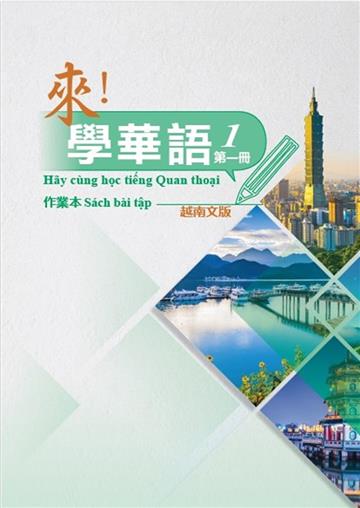 來!
學華語 1
第一冊
Hãy cùng học tiếng Quan thoại
作業本 Sách bài tập
越南文版